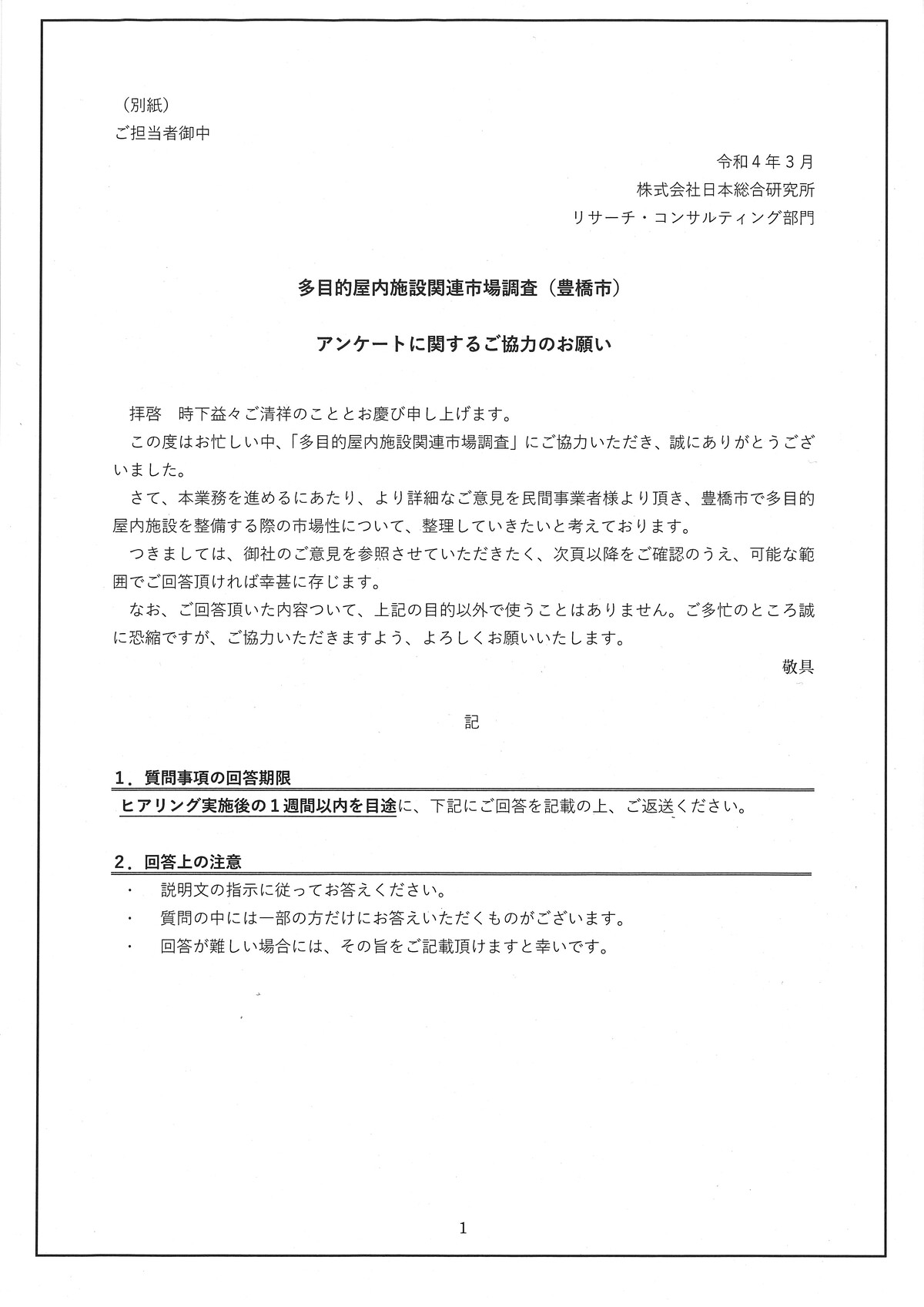 （別紙）
ご担当者御中

令和４年３月
株式会社日本総合研究所
リサーチ・コンサルティング部門

多目的屋内施設関連市場調査（豊橋市）

アンケートに関するご協力のお願い

拝啓　時下益々ご清祥のこととお慶び申し上げます。

この度はお忙しい中、「多目的屋内施設関連市場調査」にご協力いただき、誠にありがとうございました。

さて、本業務を進めるにあたり、より詳細なご意見を民間事業者様より頂き、豊橋市で多目的屋内施設を整備する際の市場性について、整理していきたいと考えております。

つきましては、御社のご意見を参照させていただきたく、次頁以降をご確認のうえ、可能な範囲でご回答頂ければ幸甚に存じます。

なお、ご回答頂いた内容ついて、上記の目的以外で使うことはありません。ご多忙のところ誠に恐縮ですが、ご協力いただきますよう、よろしくお願いいたします。

敬具

記

１．質問事項の回答期限

ヒアリング実施後の１週間以内を目途に、下記にご回答を記載の上、ご返送ください。

２．回答上の注意

・　説明文の指示に従ってお答えください。
・　質問の中には一部の方だけにお答えいただくものがございます。
・　回答が難しい場合には、その旨をご記載頂けますと幸いです。

1